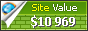 Site Value
$10 969